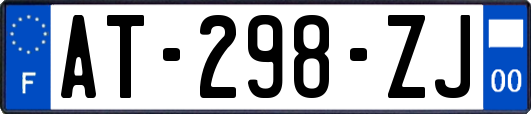 F
AT-298-ZJ
00